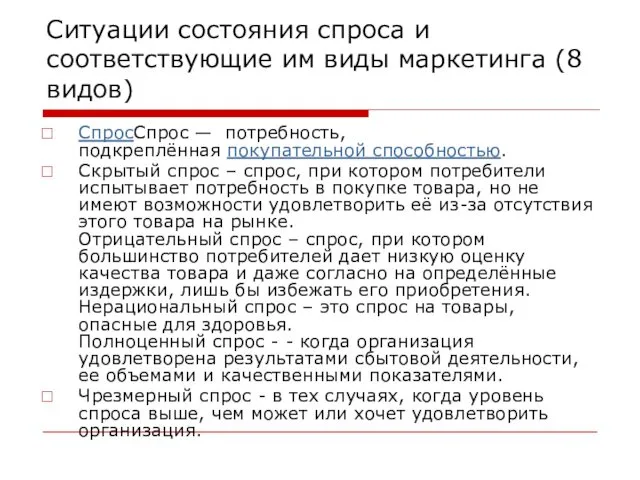 Ситуации состояния спроса и соответствующие им виды маркетинга (8 видов)

СпросСпрос — потребность, подкреплённая покупательной способностью.

Скрытый спрос – спрос, при котором потребители испытывает потребность в покупке товара, но не имеют возможности удовлетворить её из-за отсутствия этого товара на рынке.
Отрицательный спрос – спрос, при котором большинство потребителей дает низкую оценку качества товара и даже согласно на определённые издержки, лишь бы избежать его приобретения.
Нерациональный спрос – это спрос на товары, опасные для здоровья.
Полноценный спрос - - когда организация удовлетворена результатами сбытовой деятельности, ее объемами и качественными показателями.

Чрезмерный спрос - в тех случаях, когда уровень спроса выше, чем может или хочет удовлетворить организация.